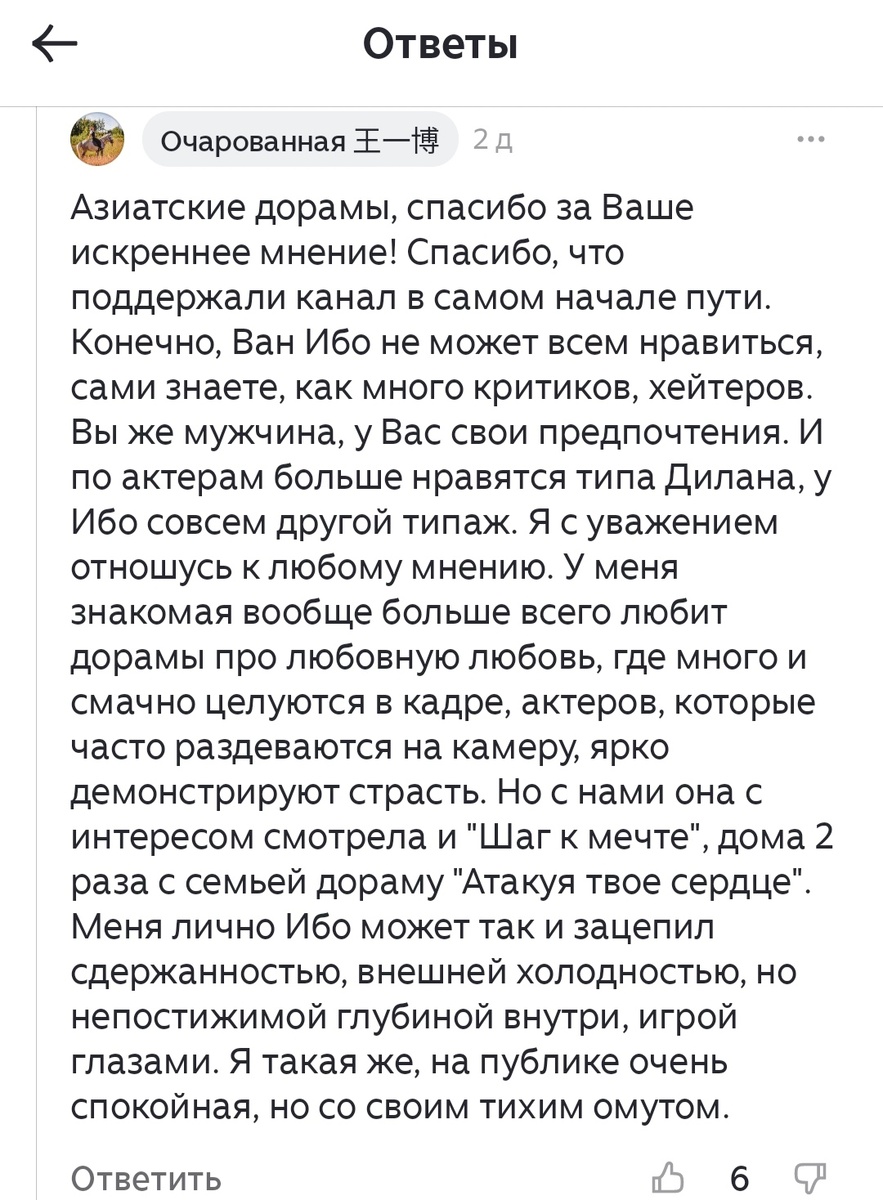 Ответы

Очарованная 王一博 2 д

Азиатские дорамы, спасибо за Ваше искреннее мнение! Спасибо, что поддержали канал в самом начале пути. Конечно, Ван Ибо не может всем нравиться, сами знаете, как много критиков, хейтеров. Вы же мужчина, у Вас свои предпочтения. И по актерам больше нравятся типа Дилана, у Ибо совсем другой типаж. Я с уважением отношусь к любому мнению. У меня знакомая вообще больше всего любит дорамы про любовную любовь, где много и смачно целуются в кадре, актеров, которые часто раздеваются на камеру, ярко демонстрируют страсть. Но с нами она с интересом смотрела и "Шаг к мечте", дома 2 раза с семьей дораму "Атакуя твое сердце". Меня лично Ибо может так и зацепил сдержанностью, внешней холодностью, но непостижимой глубиной внутри, игрой глазами. Я такая же, на публике очень спокойная, но со своим тихим омутом.

Ответить 6